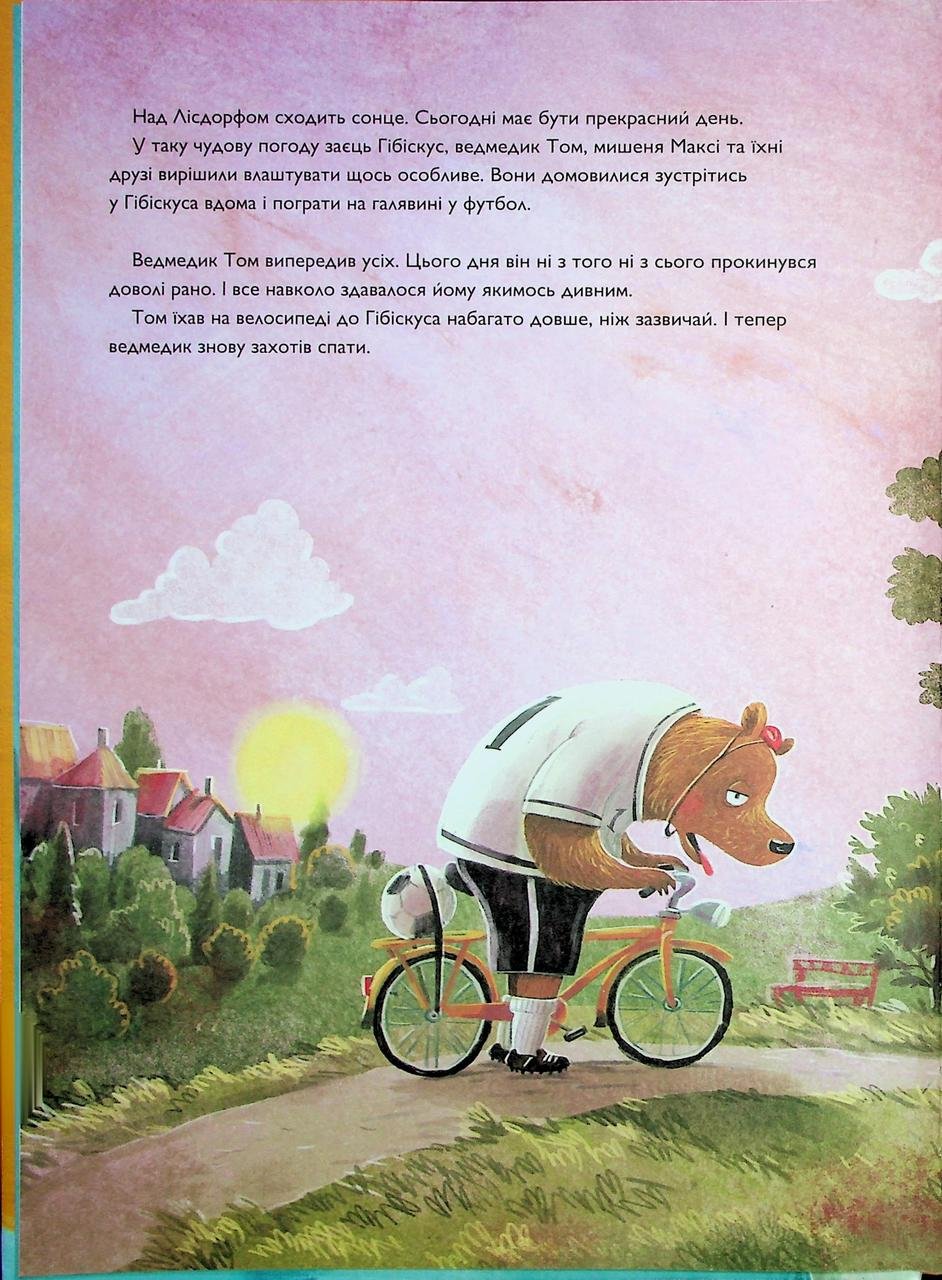 Над Лісдорфом сходить сонце. Сьогодні має бути прекрасний день.

У таку чудову погоду заєць Гібіскус, ведмедик Том, мишеня Максі та їхні друзі вирішили влаштувати щось особливе. Вони домовилися зустрітись у Гібіскуса вдома і пограти на галявині у футбол.

Ведмедик Том випередив усіх. Цього дня він ні з того ні з сього прокинувся доволі рано. І все навколо здавалося йому якимось дивним.

Том їхав на велосипеді до Гібіскуса набагато довше, ніж зазвичай. І тепер ведмедик знову захотів спати.